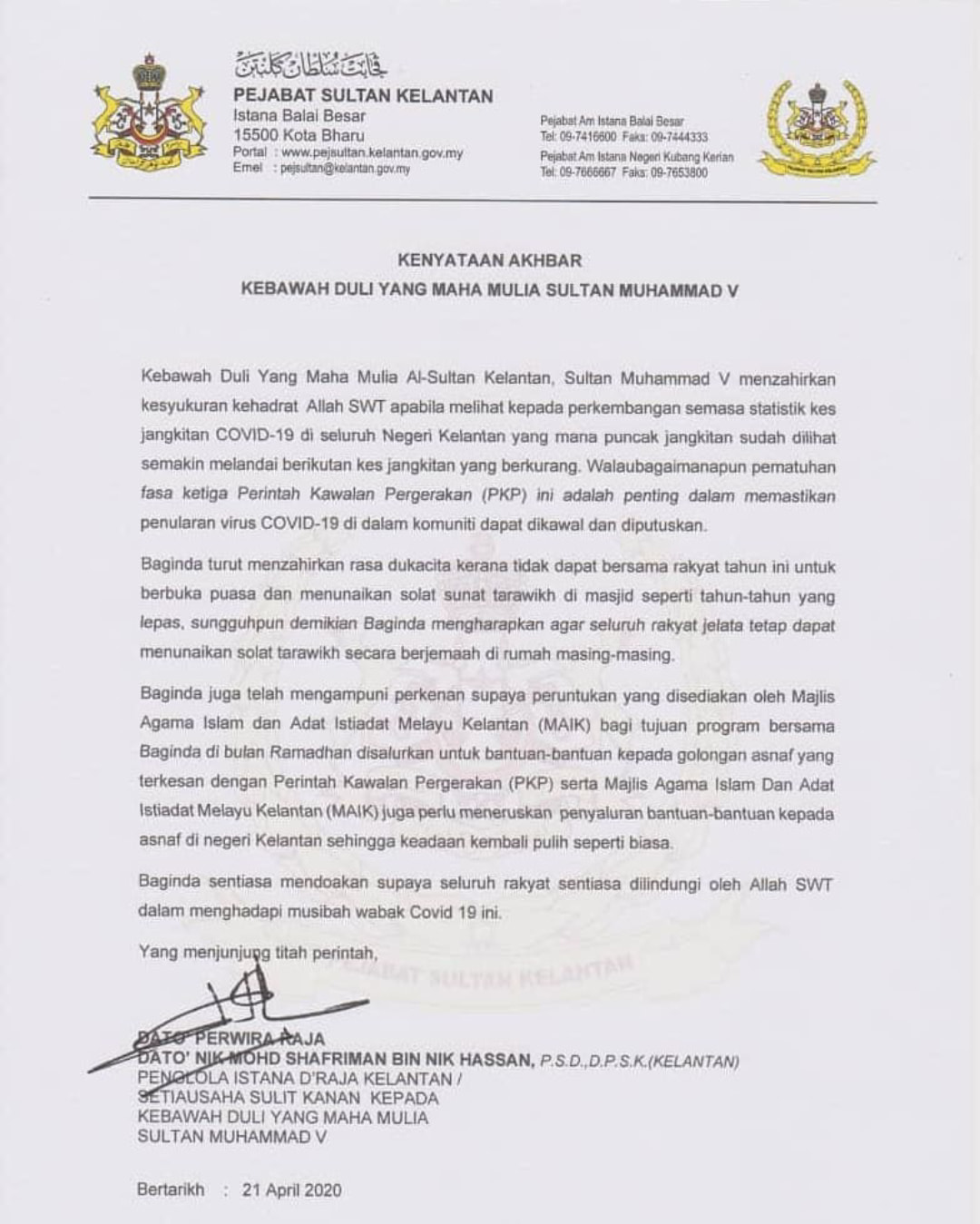 ڤجابت سلطان كلنتن
PEJABAT SULTAN KELANTAN
Istana Balai Besar
15500 Kota Bharu
Portal : www.pejsultan.kelantan.gov.my
Emel : pejsultan@kelantan.gov.my

Pejabat Am Istana Balai Besar
Tel: 09-7416600 Faks: 09-7444333
Pejabat Am Istana Negeri Kubang Kerian
Tel: 09-7666667 Faks: 09-7653800

KENYATAAN AKHBAR
KEBAWAH DULI YANG MAHA MULIA SULTAN MUHAMMAD V

Kebawah Duli Yang Maha Mulia Al-Sultan Kelantan, Sultan Muhammad V menzahirkan kesyukuran kehadrat Allah SWT apabila melihat kepada perkembangan semasa statistik kes jangkitan COVID-19 di seluruh Negeri Kelantan yang mana puncak jangkitan sudah dilihat semakin melandai berikutan kes jangkitan yang berkurang. Walaubagaimanapun pematuhan fasa ketiga Perintah Kawalan Pergerakan (PKP) ini adalah penting dalam memastikan penularan virus COVID-19 di dalam komuniti dapat dikawal dan diputuskan.

Baginda turut menzahirkan rasa dukacita kerana tidak dapat bersama rakyat tahun ini untuk berbuka puasa dan menunaikan solat sunat tarawikh di masjid seperti tahun-tahun yang lepas, sungguhpun demikian Baginda mengharapkan agar seluruh rakyat jelata tetap dapat menunaikan solat tarawikh secara berjemaah di rumah masing-masing.

Baginda juga telah mengampuni perkenan supaya peruntukan yang disediakan oleh Majlis Agama Islam dan Adat Istiadat Melayu Kelantan (MAIK) bagi tujuan program bersama Baginda di bulan Ramadhan disalurkan untuk bantuan-bantuan kepada golongan asnaf yang terkesan dengan Perintah Kawalan Pergerakan (PKP) serta Majlis Agama Islam Dan Adat Istiadat Melayu Kelantan (MAIK) juga perlu meneruskan penyaluran bantuan-bantuan kepada asnaf di negeri Kelantan sehingga keadaan kembali pulih seperti biasa.

Baginda sentiasa mendoakan supaya seluruh rakyat sentiasa dilindungi oleh Allah SWT dalam menghadapi musibah wabak Covid 19 ini.

Yang menjunjung titah perintah,

PEJABAT SULTAN KELANTAN

DATO' PERWIRA RAJA
DATO' NIK MOHD SHAFRIMAN BIN NIK HASSAN, P.S.D.,D.P.S.K.(KELANTAN)
PENGELOLA ISTANA D'RAJA KELANTAN /
SETIAUSAHA SULIT KANAN KEPADA
KEBAWAH DULI YANG MAHA MULIA
SULTAN MUHAMMAD V

Bertarikh : 21 April 2020